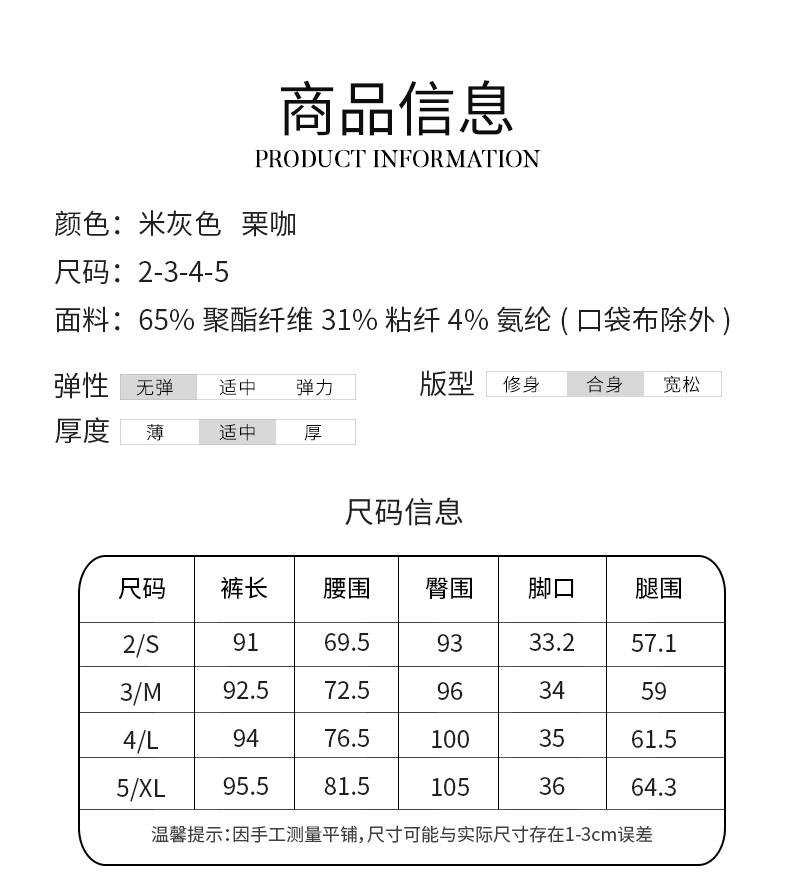 商品信息
PRODUCT INFORMATION

颜色：米灰色 栗咖
尺码：2-3-4-5
面料：65% 聚酯纤维 31% 粘纤 4% 氨纶（口袋布除外）

弹性 无弹 适中 弹力
版型 修身 合身 宽松
厚度 薄 适中 厚

尺码信息

| 尺码 | 裤长 | 腰围 | 臀围 | 脚口 | 腿围 |
|---|---|---|---|---|---|
| 2/S | 91 | 69.5 | 93 | 33.2 | 57.1 |
| 3/M | 92.5 | 72.5 | 96 | 34 | 59 |
| 4/L | 94 | 76.5 | 100 | 35 | 61.5 |
| 5/XL | 95.5 | 81.5 | 105 | 36 | 64.3 |

温馨提示：因手工测量平铺，尺寸可能与实际尺寸存在1-3cm误差